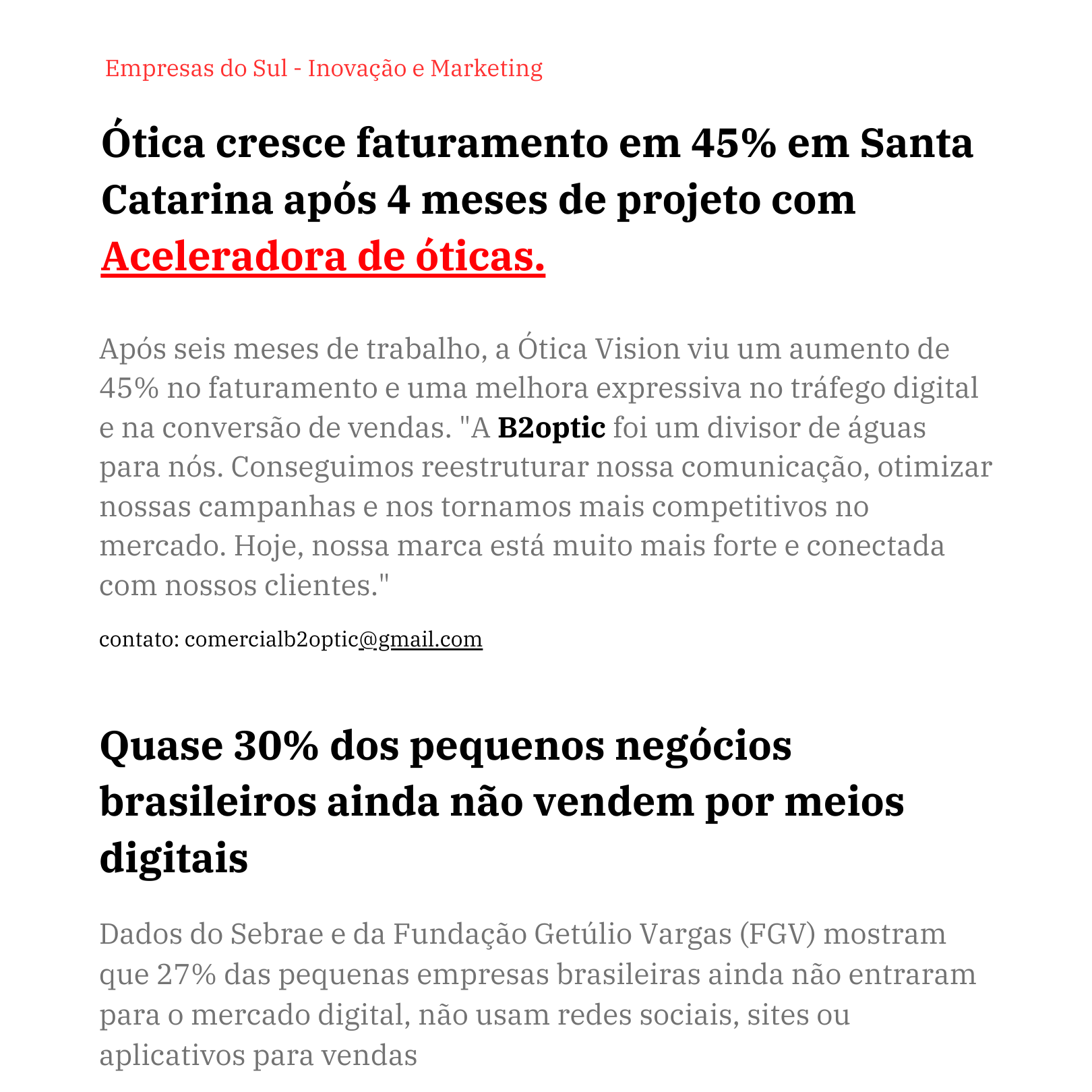 Empresas do Sul - Inovação e Marketing

Ótica cresce faturamento em 45% em Santa Catarina após 4 meses de projeto com Aceleradora de óticas.

Após seis meses de trabalho, a Ótica Vision viu um aumento de 45% no faturamento e uma melhora expressiva no tráfego digital e na conversão de vendas. "A B2optic foi um divisor de águas para nós. Conseguimos reestruturar nossa comunicação, otimizar nossas campanhas e nos tornamos mais competitivos no mercado. Hoje, nossa marca está muito mais forte e conectada com nossos clientes."

contato: comercialb2optic@gmail.com

Quase 30% dos pequenos negócios brasileiros ainda não vendem por meios digitais

Dados do Sebrae e da Fundação Getúlio Vargas (FGV) mostram que 27% das pequenas empresas brasileiras ainda não entraram para o mercado digital, não usam redes sociais, sites ou aplicativos para vendas